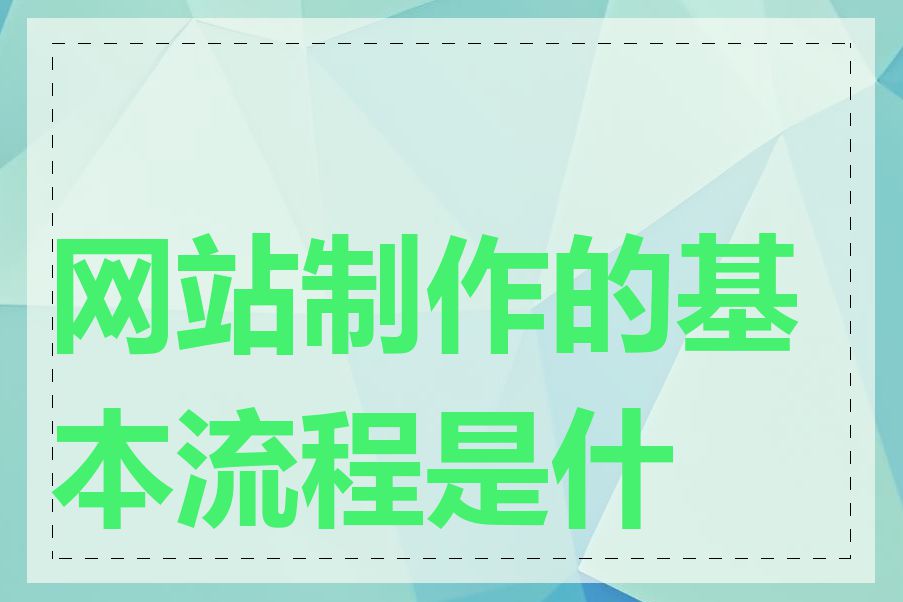 网站制作的基本流程是什